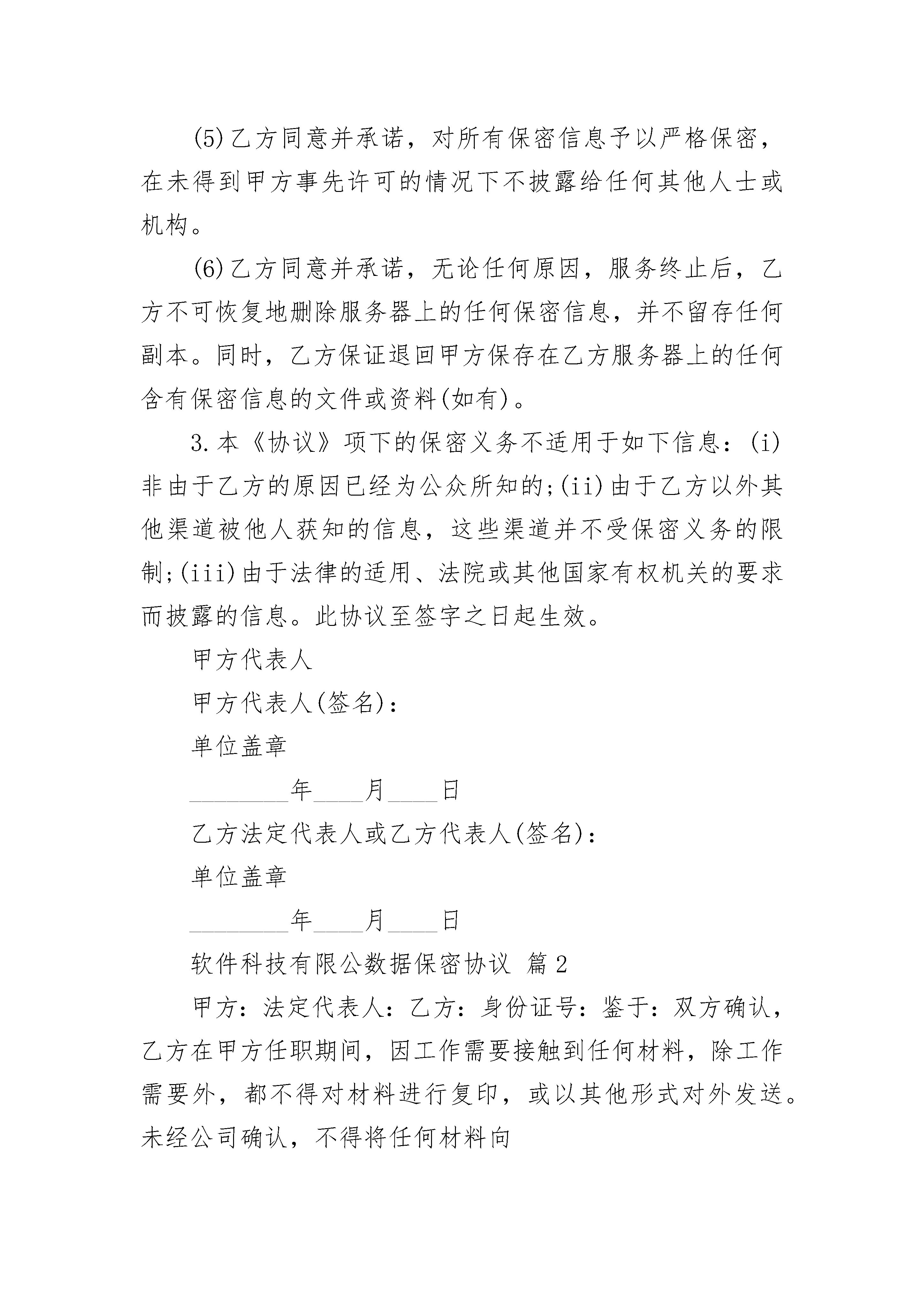 (5)乙方同意并承诺，对所有保密信息予以严格保密，在未得到甲方事先许可的情况下不披露给任何其他人士或机构。

(6)乙方同意并承诺，无论任何原因，服务终止后，乙方不可恢复地删除服务器上的任何保密信息，并不留存任何副本。同时，乙方保证退回甲方保存在乙方服务器上的任何含有保密信息的文件或资料(如有)。

3.本《协议》项下的保密义务不适用于如下信息：(i)非由于乙方的原因已经为公众所知的;(ii)由于乙方以外其他渠道被他人获知的信息，这些渠道并不受保密义务的限制;(iii)由于法律的适用、法院或其他国家有权机关的要求而披露的信息。此协议至签字之日起生效。

甲方代表人

甲方代表人(签名)：

单位盖章

________年____月____日

乙方法定代表人或乙方代表人(签名)：

单位盖章

________年____月____日

软件科技有限公数据保密协议 篇2

甲方：法定代表人：乙方：身份证号：鉴于：双方确认，乙方在甲方任职期间，因工作需要接触到任何材料，除工作需要外，都不得对材料进行复印，或以其他形式对外发送。未经公司确认，不得将任何材料向